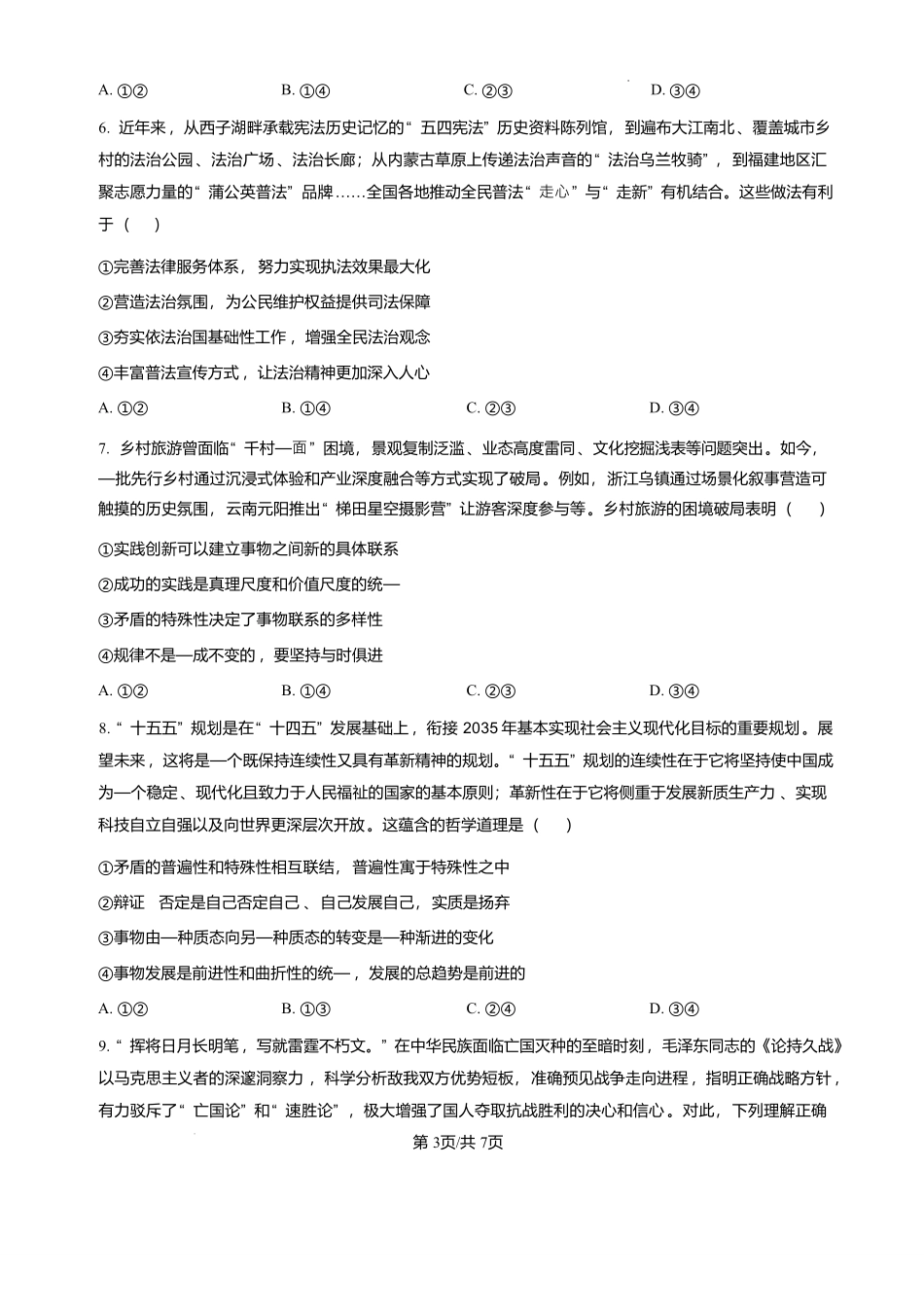 A. ①②　　B. ①④　　C. ②③　　D. ③④

6. 近年来，从西子湖畔承载宪法历史记忆的“五四宪法”历史资料陈列馆，到遍布大江南北、覆盖城市乡村的法治公园、法治广场、法治长廊；从内蒙古草原上传递法治声音的“法治乌兰牧骑”，到福建地区汇聚志愿力量的“蒲公英普法”品牌……全国各地推动全民普法“走心”与“走新”有机结合。这些做法有利于（　）

①完善法律服务体系，努力实现执法效果最大化

②营造法治氛围，为公民维护权益提供司法保障

③夯实依法治国基础性工作，增强全民法治观念

④丰富普法宣传方式，让法治精神更加深入人心

A. ①②　　B. ①④　　C. ②③　　D. ③④

7. 乡村旅游曾面临“千村一面”困境，景观复制泛滥、业态高度雷同、文化挖掘浅表等问题突出。如今，一批先行乡村通过沉浸式体验和产业深度融合等方式实现了破局。例如，浙江乌镇通过场景化叙事营造可触摸的历史氛围，云南元阳推出“梯田星空摄影营”让游客深度参与等。乡村旅游的困境破局表明（　）

①实践创新可以建立事物之间新的具体联系

②成功的实践是真理尺度和价值尺度的统一

③矛盾的特殊性决定了事物联系的多样性

④规律不是一成不变的，要坚持与时俱进

A. ①②　　B. ①④　　C. ②③　　D. ③④

8. “十五五”规划是在“十四五”发展基础上，衔接 2035 年基本实现社会主义现代化目标的重要规划。展望未来，这将是一个既保持连续性又具有革新精神的规划。“十五五”规划的连续性在于它将坚持使中国成为一个稳定、现代化且致力于人民福祉的国家的基本原则；革新性在于它将侧重于发展新质生产力、实现科技自立自强以及向世界更深层次开放。这蕴含的哲学道理是（　）

①矛盾的普遍性和特殊性相互联结，普遍性寓于特殊性之中

②辩证　否定是自己否定自己、自己发展自己，实质是扬弃

③事物由一种质态向另一种质态的转变是一种渐进的变化

④事物发展是前进性和曲折性的统一，发展的总趋势是前进的

A. ①②　　B. ①③　　C. ②④　　D. ③④

9. “挥将日月长明笔，写就雷霆不朽文。”在中华民族面临亡国灭种的至暗时刻，毛泽东同志的《论持久战》以马克思主义者的深邃洞察力，科学分析敌我双方优势短板，准确预见战争走向进程，指明正确战略方针，有力驳斥了“亡国论”和“速胜论”，极大增强了国人夺取抗战胜利的决心和信心。对此，下列理解正确

第 3页/共 7页